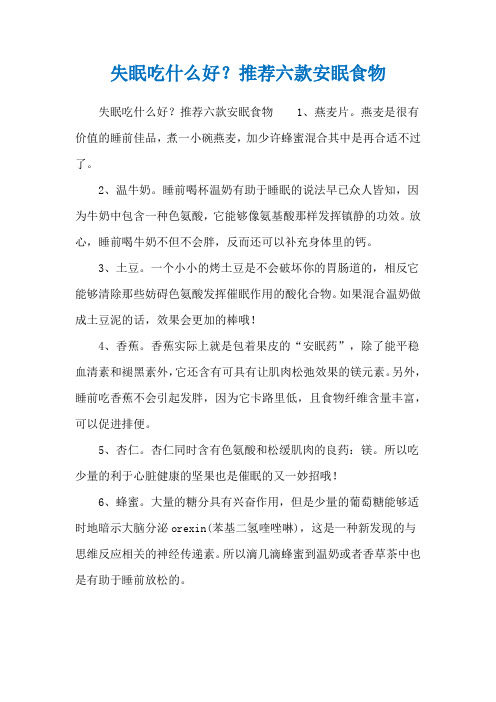 失眠吃什么好？推荐六款安眠食物

失眠吃什么好？推荐六款安眠食物　　1、燕麦片。燕麦是很有价值的睡前佳品，煮一小碗燕麦，加少许蜂蜜混合其中是再合适不过了。

2、温牛奶。睡前喝杯温奶有助于睡眠的说法早已众人皆知，因为牛奶中包含一种色氨酸，它能够像氨基酸那样发挥镇静的功效。放心，睡前喝牛奶不但不会胖，反而还可以补充身体里的钙。

3、土豆。一个小小的烤土豆是不会破坏你的胃肠道的，相反它能够清除那些妨碍色氨酸发挥催眠作用的酸化合物。如果混合温奶做成土豆泥的话，效果会更加的棒哦！

4、香蕉。香蕉实际上就是包着果皮的“安眠药”，除了能平稳血清素和褪黑素外，它还含有可具有让肌肉松弛效果的镁元素。另外，睡前吃香蕉不会引起发胖，因为它卡路里低，且食物纤维含量丰富，可以促进排便。

5、杏仁。杏仁同时含有色氨酸和松缓肌肉的良药：镁。所以吃少量的利于心脏健康的坚果也是催眠的又一妙招哦！

6、蜂蜜。大量的糖分具有兴奋作用，但是少量的葡萄糖能够适时地暗示大脑分泌 orexin(苯基二氢喹唑啉)，这是一种新发现的与思维反应相关的神经传递素。所以滴几滴蜂蜜到温奶或者香草茶中也是有助于睡前放松的。